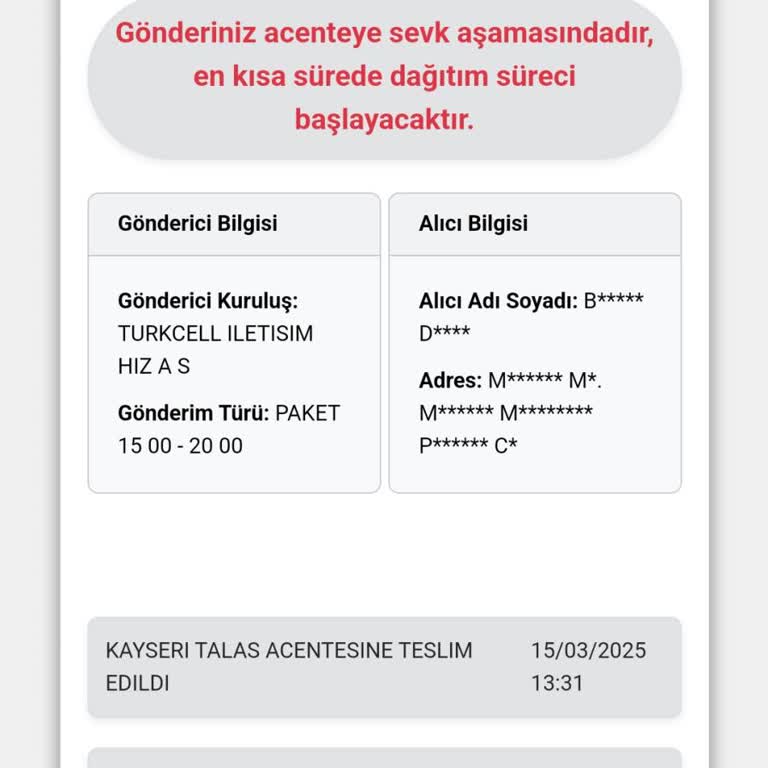 Gönderiniz acenteye sevk aşamasındadır, en kısa sürede dağıtım süreci başlayacaktır.

Gönderici Bilgisi

Gönderici Kuruluş: TURKCELL ILETISIM HIZ A S

Gönderim Türü: PAKET 15 00 - 20 00

Alıcı Bilgisi

Alıcı Adı Soyadı: B***** D****

Adres: M****** M*. M****** M******** P****** C*

KAYSERI TALAS ACENTESINE TESLIM EDILDI

15/03/2025 13:31